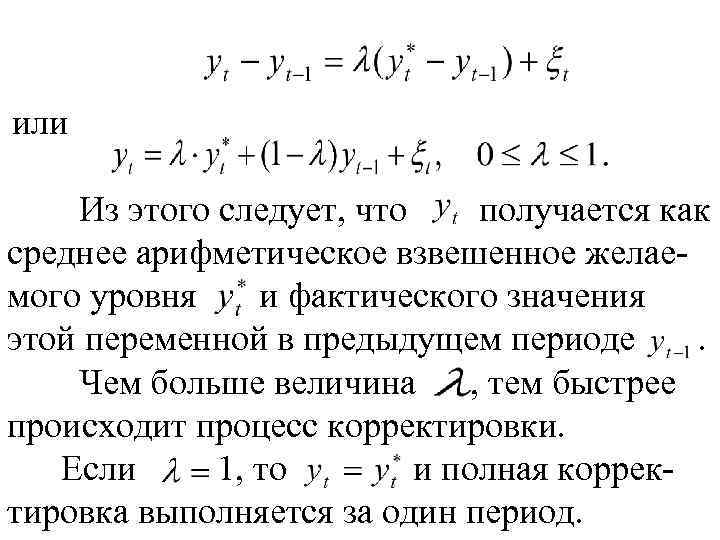 $y_t - y_{t-1} = \lambda(y_t^* - y_{t-1}) + \xi_t$

или

$y_t = \lambda \cdot y_t^* + (1-\lambda)y_{t-1} + \xi_t, \quad 0 \le \lambda \le 1.$

Из этого следует, что $y_t$ получается как среднее арифметическое взвешенное желаемого уровня $y_t^*$ и фактического значения этой переменной в предыдущем периоде $y_{t-1}$.

Чем больше величина $\lambda$, тем быстрее происходит процесс корректировки.

Если $\lambda = 1$, то $y_t = y_t^*$ и полная корректировка выполняется за один период.